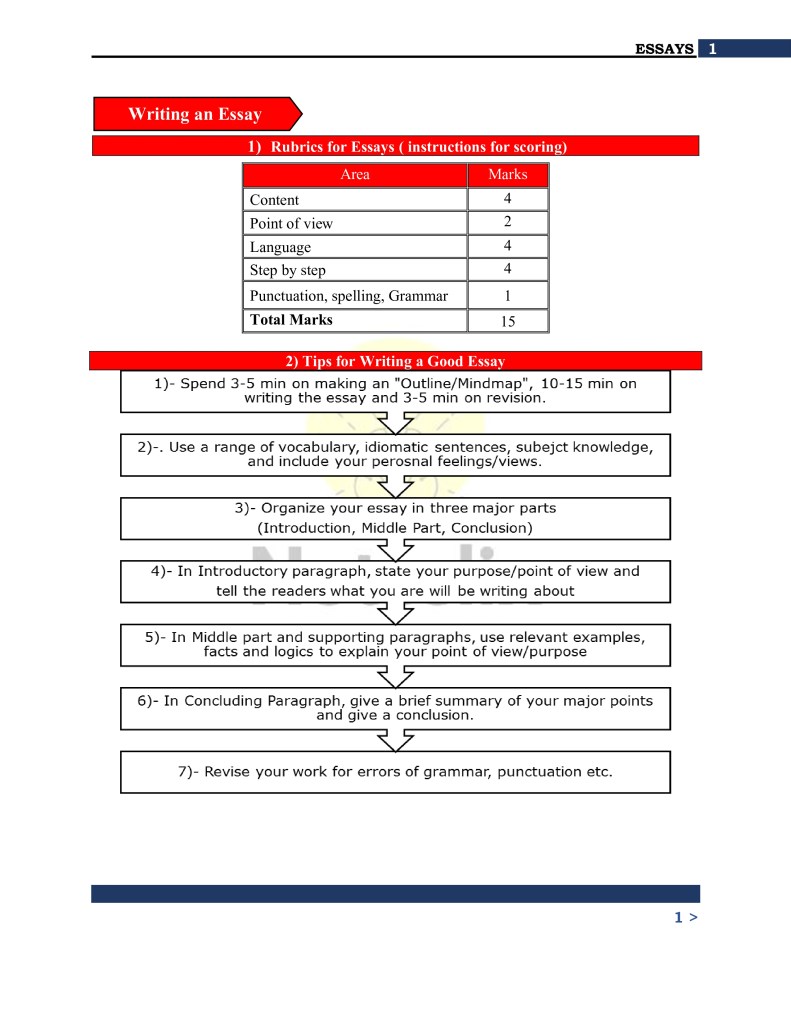 ESSAYS 1

Writing an Essay

1) Rubrics for Essays ( instructions for scoring)

| Area | Marks |
|---|---|
| Content | 4 |
| Point of view | 2 |
| Language | 4 |
| Step by step | 4 |
| Punctuation, spelling, Grammar | 1 |
| **Total Marks** | 15 |

2) Tips for Writing a Good Essay

1)- Spend 3-5 min on making an "Outline/Mindmap", 10-15 min on writing the essay and 3-5 min on revision.

2)-. Use a range of vocabulary, idiomatic sentences, subejct knowledge, and include your perosnal feelings/views.

3)- Organize your essay in three major parts (Introduction, Middle Part, Conclusion)

4)- In Introductory paragraph, state your purpose/point of view and tell the readers what you are will be writing about

5)- In Middle part and supporting paragraphs, use relevant examples, facts and logics to explain your point of view/purpose

6)- In Concluding Paragraph, give a brief summary of your major points and give a conclusion.

7)- Revise your work for errors of grammar, punctuation etc.

1 >